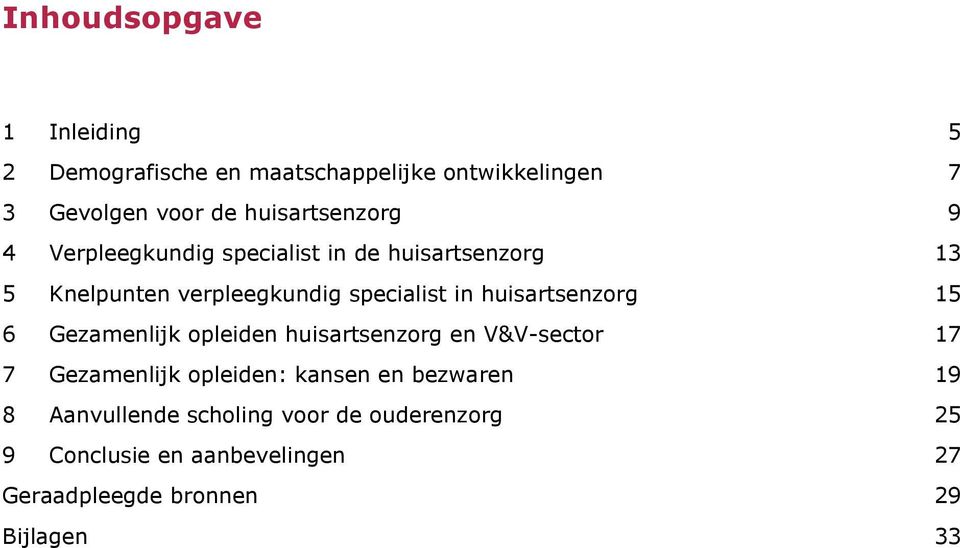 Inhoudsopgave

1 Inleiding 5
2 Demografische en maatschappelijke ontwikkelingen 7
3 Gevolgen voor de huisartsenzorg 9
4 Verpleegkundig specialist in de huisartsenzorg 13
5 Knelpunten verpleegkundig specialist in huisartsenzorg 15
6 Gezamenlijk opleiden huisartsenzorg en V&V-sector 17
7 Gezamenlijk opleiden: kansen en bezwaren 19
8 Aanvullende scholing voor de ouderenzorg 25
9 Conclusie en aanbevelingen 27
Geraadpleegde bronnen 29
Bijlagen 33